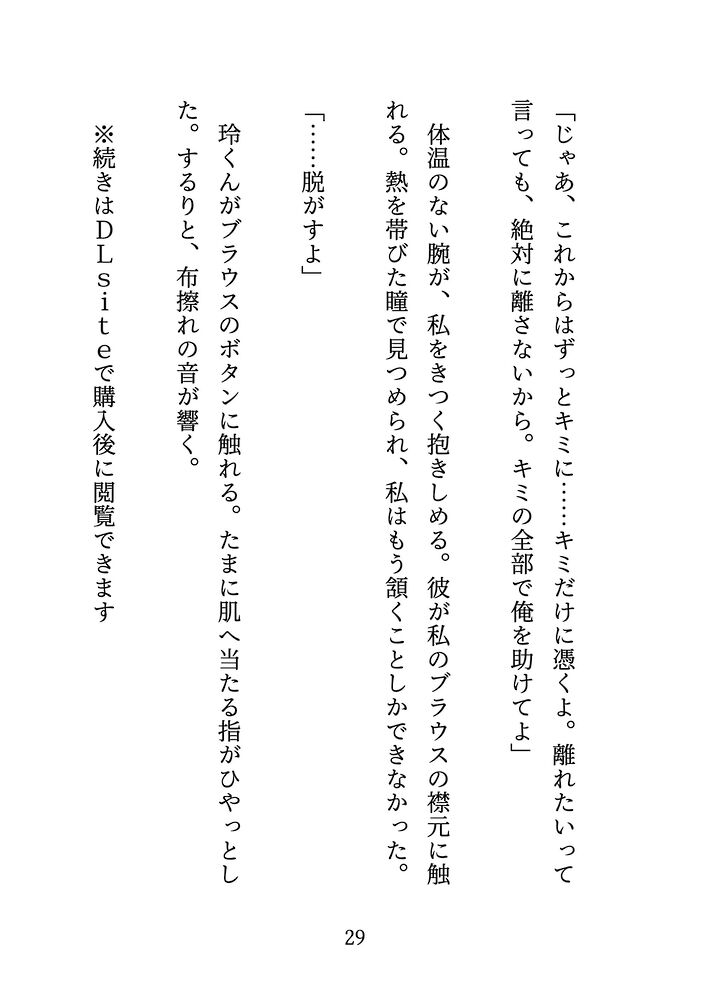 「じゃあ、これからはずっとキミに……キミだけに憑くよ。離れたいって言っても、絶対に離さないから。キミの全部で俺を助けてよ」

体温のない腕が、私をきつく抱きしめる。彼が私のブラウスの襟元に触れる。熱を帯びた瞳で見つめられ、私はもう頷くことしかできなかった。

「……脱がすよ」

玲くんがブラウスのボタンに触れる。たまに肌へ当たる指がひやっとした。するりと、布擦れの音が響く。

※続きはＤＬｓｉｔｅで購入後に閲覧できます

29